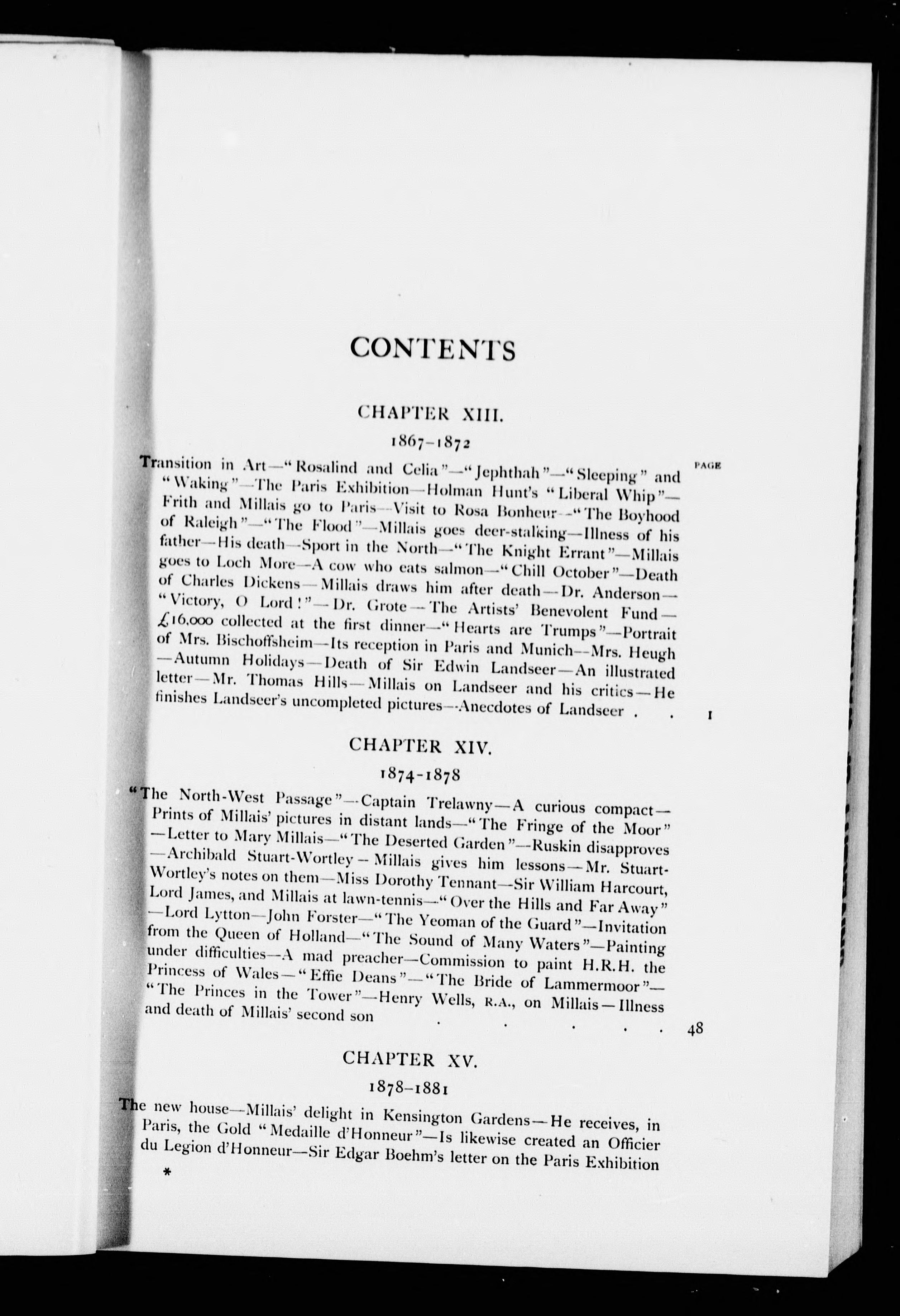 CONTENTS

CHAPTER XIII.

1867–1872

PAGE

Transition in Art—"Rosalind and Celia"—"Jephthah"—"Sleeping" and "Waking"—The Paris Exhibition—Holman Hunt's "Liberal Whip"—Frith and Millais go to Paris—Visit to Rosa Bonheur—"The Boyhood of Raleigh"—"The Flood"—Millais goes deer-stalking—Illness of his father—His death—Sport in the North—"The Knight Errant"—Millais goes to Loch More—A cow who eats salmon—"Chill October"—Death of Charles Dickens—Millais draws him after death—Dr. Anderson—"Victory, O Lord!"—Dr. Grote—The Artists' Benevolent Fund—£16,000 collected at the first dinner—"Hearts are Trumps"—Portrait of Mrs. Bischoffsheim—Its reception in Paris and Munich—Mrs. Heugh—Autumn Holidays—Death of Sir Edwin Landseer—An illustrated letter—Mr. Thomas Hills—Millais on Landseer and his critics—He finishes Landseer's uncompleted pictures—Anecdotes of Landseer . . 1

CHAPTER XIV.

1874–1878

"The North-West Passage"—Captain Trelawny—A curious compact—Prints of Millais' pictures in distant lands—"The Fringe of the Moor"—Letter to Mary Millais—"The Deserted Garden"—Ruskin disapproves—Archibald Stuart-Wortley—Millais gives him lessons—Mr. Stuart-Wortley's notes on them—Miss Dorothy Tennant—Sir William Harcourt, Lord James, and Millais at lawn-tennis—"Over the Hills and Far Away"—Lord Lytton—John Forster—"The Yeoman of the Guard"—Invitation from the Queen of Holland—"The Sound of Many Waters"—Painting under difficulties—A mad preacher—Commission to paint H.R.H. the Princess of Wales—"Effie Deans"—"The Bride of Lammermoor"—"The Princes in the Tower"—Henry Wells, R.A., on Millais—Illness and death of Millais' second son . . . . . 48

CHAPTER XV.

1878–1881

The new house—Millais' delight in Kensington Gardens—He receives, in Paris, the Gold "Medaille d'Honneur"—Is likewise created an Officier du Legion d'Honneur—Sir Edgar Boehm's letter on the Paris Exhibition

*